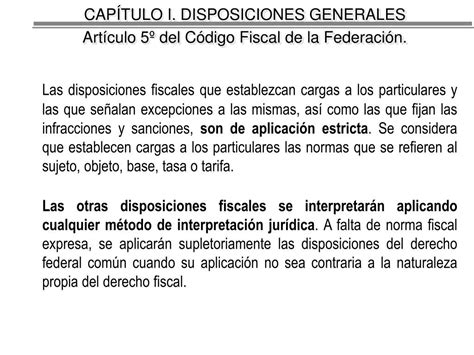 CAPÍTULO I. DISPOSICIONES GENERALES

Artículo 5º del Código Fiscal de la Federación.

Las disposiciones fiscales que establezcan cargas a los particulares y las que señalan excepciones a las mismas, así como las que fijan las infracciones y sanciones, son de aplicación estricta. Se considera que establecen cargas a los particulares las normas que se refieren al sujeto, objeto, base, tasa o tarifa.

Las otras disposiciones fiscales se interpretarán aplicando cualquier método de interpretación jurídica. A falta de norma fiscal expresa, se aplicarán supletoriamente las disposiciones del derecho federal común cuando su aplicación no sea contraria a la naturaleza propia del derecho fiscal.